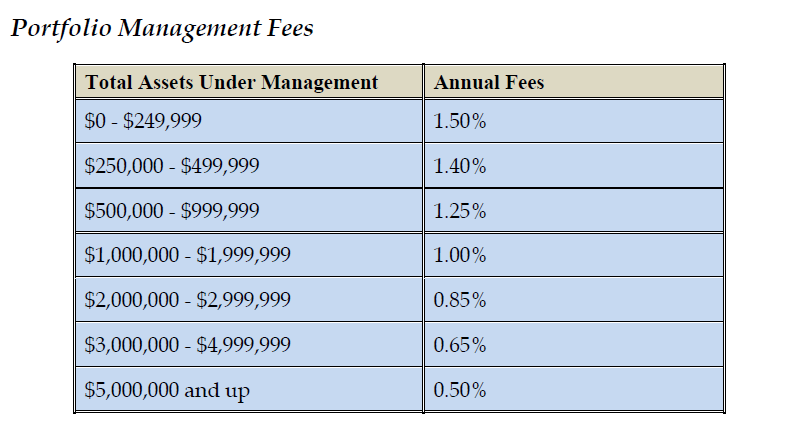 Portfolio Management Fees

| Total Assets Under Management | Annual Fees |
|---|---|
| \$0 - \$249,999 | 1.50% |
| \$250,000 - \$499,999 | 1.40% |
| \$500,000 - \$999,999 | 1.25% |
| \$1,000,000 - \$1,999,999 | 1.00% |
| \$2,000,000 - \$2,999,999 | 0.85% |
| \$3,000,000 - \$4,999,999 | 0.65% |
| \$5,000,000 and up | 0.50% |